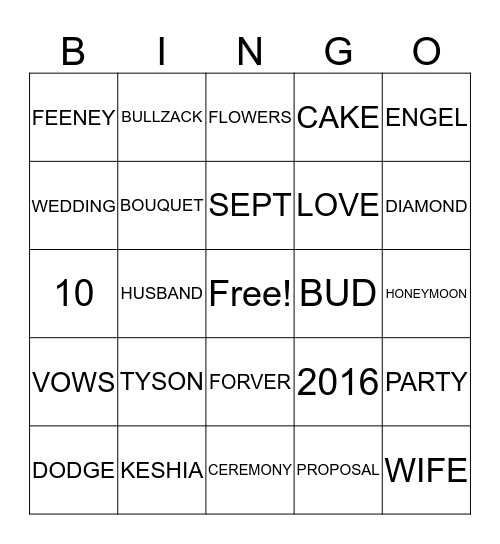 | B | I | N | G | O |
|---|---|---|---|---|
| FEENEY | BULLZACK | FLOWERS | CAKE | ENGEL |
| WEDDING | BOUQUET | SEPT | LOVE | DIAMOND |
| 10 | HUSBAND | Free! | BUD | HONEYMOON |
| VOWS | TYSON | FORVER | 2016 | PARTY |
| DODGE | KESHIA | CEREMONY | PROPOSAL | WIFE |